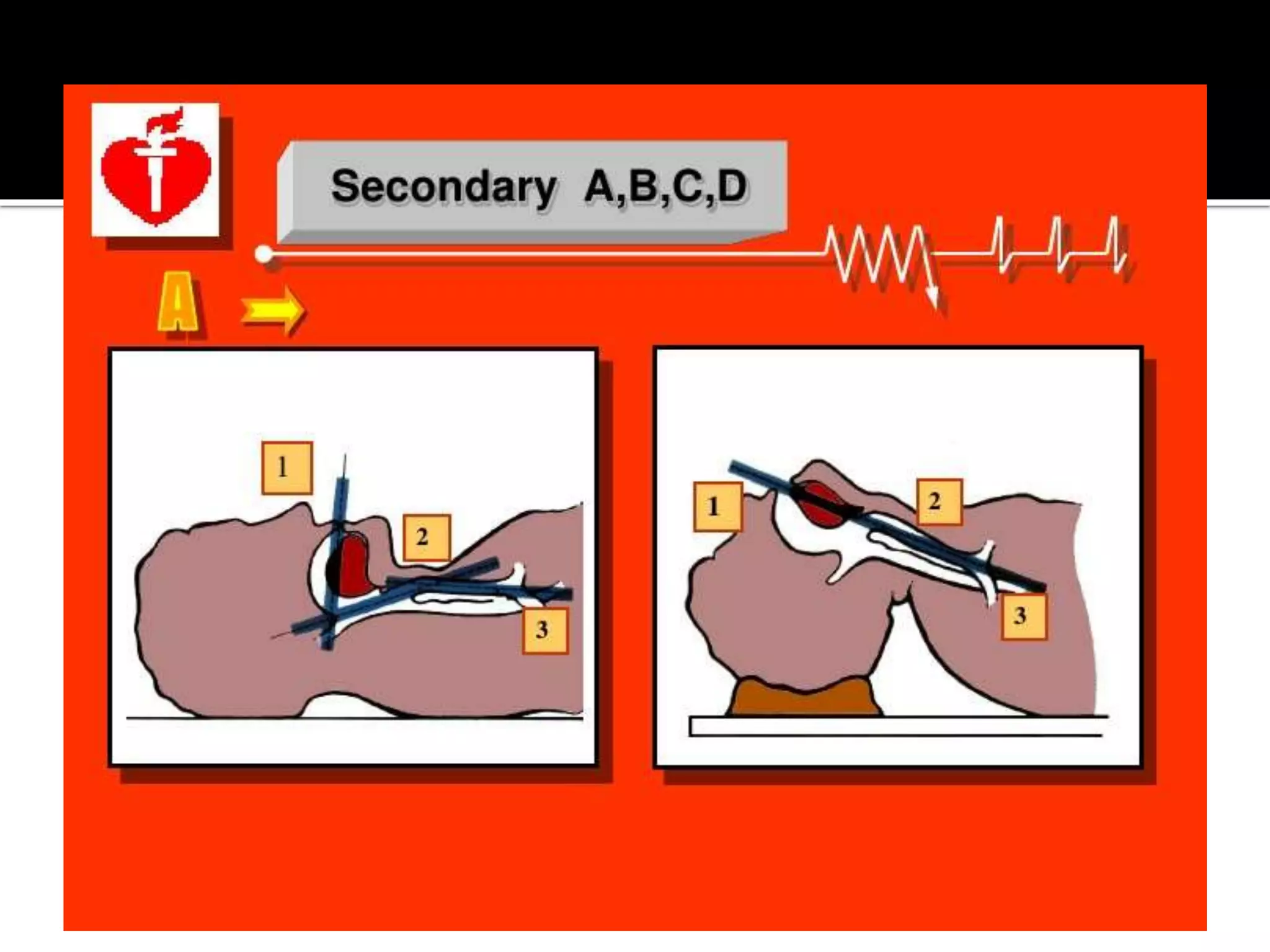 Secondary A,B,C,D

A

1

2

3

1

2

3